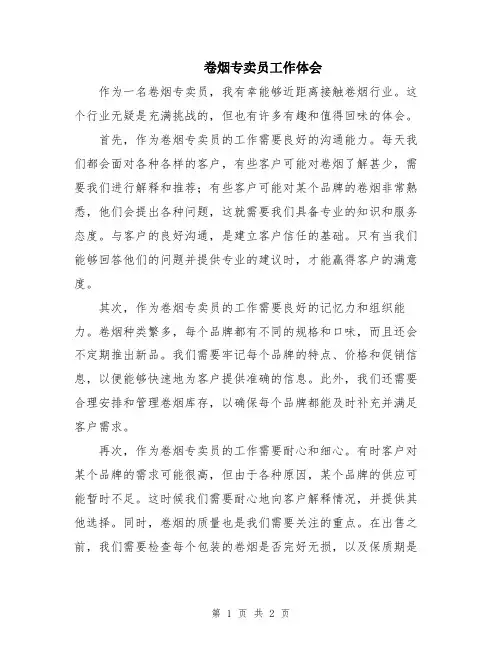 卷烟专卖员工作体会

作为一名卷烟专卖员，我有幸能够近距离接触卷烟行业。这个行业无疑是充满挑战的，但也有许多有趣和值得回味的体会。

首先，作为卷烟专卖员的工作需要良好的沟通能力。每天我们都会面对各种各样的客户，有些客户可能对卷烟了解甚少，需要我们进行解释和推荐；有些客户可能对某个品牌的卷烟非常熟悉，他们会提出各种问题，这就需要我们具备专业的知识和服务态度。与客户的良好沟通，是建立客户信任的基础。只有当我们能够回答他们的问题并提供专业的建议时，才能赢得客户的满意度。

其次，作为卷烟专卖员的工作需要良好的记忆力和组织能力。卷烟种类繁多，每个品牌都有不同的规格和口味，而且还会不定期推出新品。我们需要牢记每个品牌的特点、价格和促销信息，以便能够快速地为客户提供准确的信息。此外，我们还需要合理安排和管理卷烟库存，以确保每个品牌都能及时补充并满足客户需求。

再次，作为卷烟专卖员的工作需要耐心和细心。有时客户对某个品牌的需求可能很高，但由于各种原因，某个品牌的供应可能暂时不足。这时候我们需要耐心地向客户解释情况，并提供其他选择。同时，卷烟的质量也是我们需要关注的重点。在出售之前，我们需要检查每个包装的卷烟是否完好无损，以及保质期是

第 1 页 共 2 页